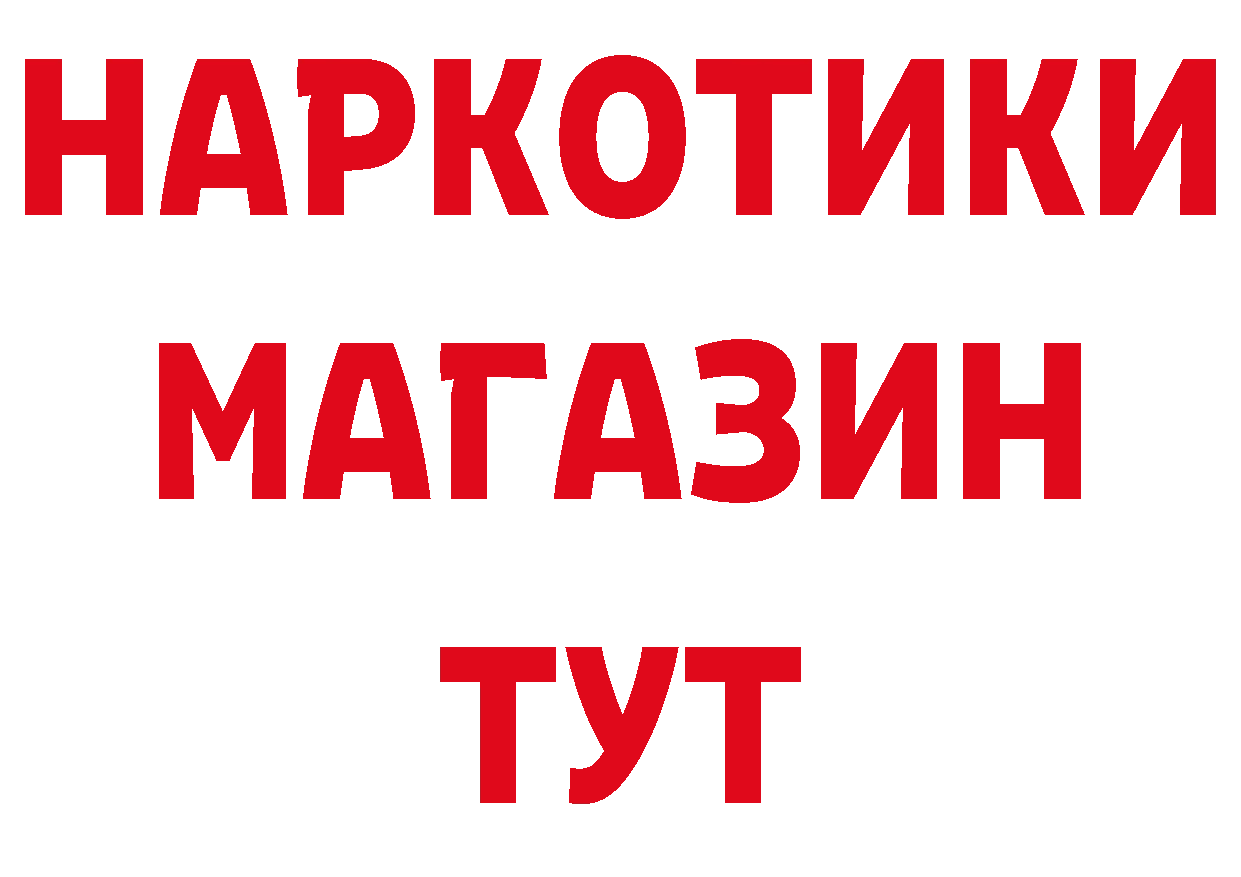 НАРКОТИКИ
МАГАЗИН
ТУТ